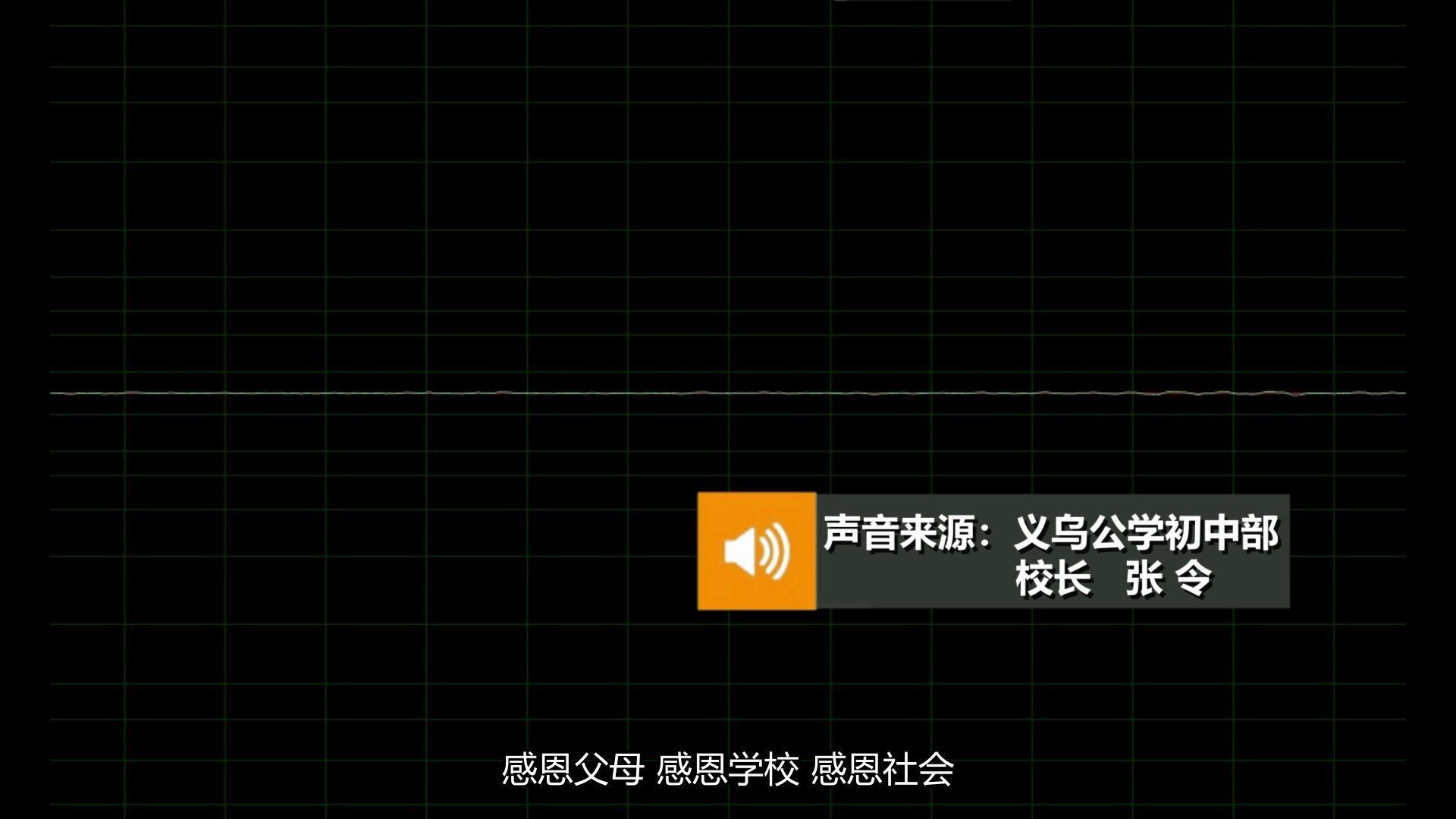 声音来源：义乌公学初中部
校长　张 令

感恩父母 感恩学校 感恩社会